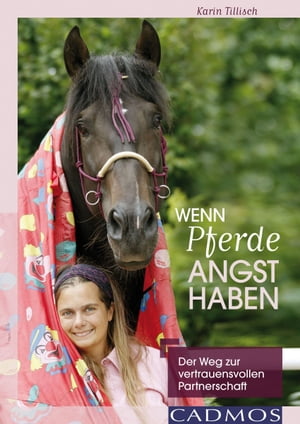 Karin Tillisch

WENN
Pferde
ANGST
HABEN

Der Weg zur vertrauensvollen Partnerschaft

CADMOS